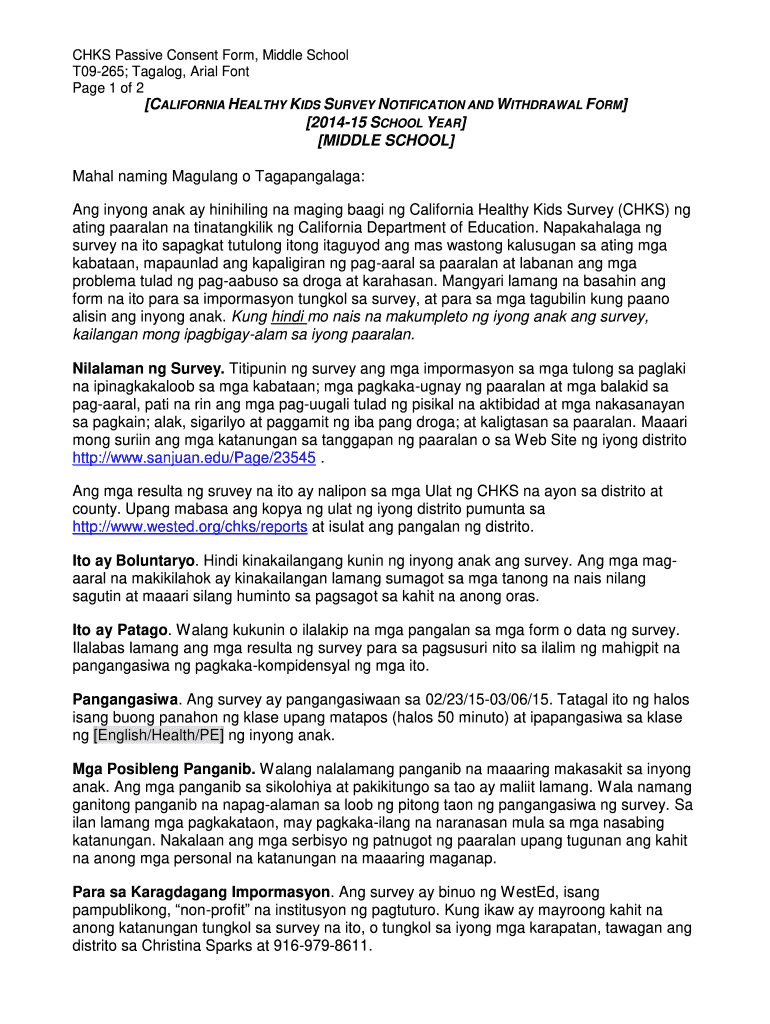 CHKS Passive Consent Form, Middle School
T09-265; Tagalog, Arial Font
Page 1 of 2

[CALIFORNIA HEALTHY KIDS SURVEY NOTIFICATION AND WITHDRAWAL FORM]
[2014-15 SCHOOL YEAR]
[MIDDLE SCHOOL]

Mahal naming Magulang o Tagapangalaga:

Ang inyong anak ay hinihiling na maging baagi ng California Healthy Kids Survey (CHKS) ng ating paaralan na tinatangkilik ng California Department of Education. Napakahalaga ng survey na ito sapagkat tutulong itong itaguyod ang mas wastong kalusugan sa ating mga kabataan, mapaunlad ang kapaligiran ng pag-aaral sa paaralan at labanan ang mga problema tulad ng pag-aabuso sa droga at karahasan. Mangyari lamang na basahin ang form na ito para sa impormasyon tungkol sa survey, at para sa mga tagubilin kung paano alisin ang inyong anak. Kung hindi mo nais na makumpleto ng iyong anak ang survey, kailangan mong ipagbigay-alam sa iyong paaralan.

Nilalaman ng Survey. Titipunin ng survey ang mga impormasyon sa mga tulong sa paglaki na ipinagkakaloob sa mga kabataan; mga pagkaka-ugnay ng paaralan at mga balakid sa pag-aaral, pati na rin ang mga pag-uugali tulad ng pisikal na aktibidad at mga nakasanayan sa pagkain; alak, sigarilyo at paggamit ng iba pang droga; at kaligtasan sa paaralan. Maaari mong suriin ang mga katanungan sa tanggapan ng paaralan o sa Web Site ng iyong distrito http://www.sanjuan.edu/Page/23545 .

Ang mga resulta ng sruvey na ito ay nalipon sa mga Ulat ng CHKS na ayon sa distrito at county. Upang mabasa ang kopya ng ulat ng iyong distrito pumunta sa http://www.wested.org/chks/reports at isulat ang pangalan ng distrito.

Ito ay Boluntaryo. Hindi kinakailangang kunin ng inyong anak ang survey. Ang mga mag-aaral na makikilahok ay kinakailangan lamang sumagot sa mga tanong na nais nilang sagutin at maaari silang huminto sa pagsagot sa kahit na anong oras.

Ito ay Patago. Walang kukunin o ilalakip na mga pangalan sa mga form o data ng survey. Ilalabas lamang ang mga resulta ng survey para sa pagsusuri nito sa ilalim ng mahigpit na pangangasiwa ng pagkaka-kompidensyal ng mga ito.

Pangangasiwa. Ang survey ay pangangasiwaan sa 02/23/15-03/06/15. Tatagal ito ng halos isang buong panahon ng klase upang matapos (halos 50 minuto) at ipapangasiwa sa klase ng [English/Health/PE] ng inyong anak.

Mga Posibleng Panganib. Walang nalalamang panganib na maaaring makasakit sa inyong anak. Ang mga panganib sa sikolohiya at pakikitungo sa tao ay maliit lamang. Wala namang ganitong panganib na napag-alaman sa loob ng pitong taon ng pangangasiwa ng survey. Sa ilan lamang mga pagkakataon, may pagkaka-ilang na naranasan mula sa mga nasabing katanungan. Nakalaan ang mga serbisyo ng patnugot ng paaralan upang tugunan ang kahit na anong mga personal na katanungan na maaaring maganap.

Para sa Karagdagang Impormasyon. Ang survey ay binuo ng WestEd, isang pampublikong, “non-profit” na institusyon ng pagtuturo. Kung ikaw ay mayroong kahit na anong katanungan tungkol sa survey na ito, o tungkol sa iyong mga karapatan, tawagan ang distrito sa Christina Sparks at 916-979-8611.